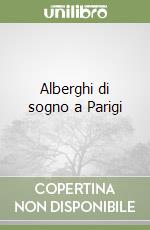 unilibro

Alberghi di sogno a Parigi

COPERTINA NON DISPONIBILE